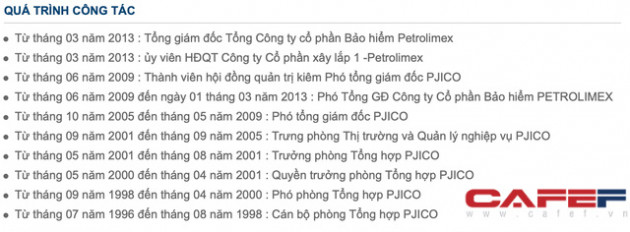 QUÁ TRÌNH CÔNG TÁC

- Từ tháng 03 năm 2013 : Tổng giám đốc Tổng Công ty cổ phần Bảo hiểm Petrolimex
- Từ tháng 03 năm 2013 : ủy viên HĐQT Công ty Cổ phần xây lắp 1 -Petrolimex
- Từ tháng 06 năm 2009 : Thành viên hội đồng quản trị kiêm Phó tổng giám đốc PJICO
- Từ tháng 06 năm 2009 đến ngày 01 tháng 03 năm 2013 : Phó Tổng GĐ Công ty Cổ phần Bảo hiểm PETROLIMEX
- Từ tháng 10 năm 2005 đến tháng 05 năm 2009 : Phó tổng giám đốc PJICO
- Từ tháng 09 năm 2001 đến tháng 09 năm 2005 : Trưng phòng Thị trường và Quản lý nghiệp vụ PJICO
- Từ tháng 05 năm 2001 đến tháng 08 năm 2001 : Trưởng phòng Tổng hợp PJICO
- Từ tháng 05 năm 2000 đến tháng 04 năm 2001 : Quyền trưởng phòng Tổng hợp PJICO
- Từ tháng 09 năm 1998 đến tháng 04 năm 2000 : Phó phòng Tổng hợp PJICO
- Từ tháng 07 năm 1996 đến tháng 08 năm 1998 : Cán bộ phòng Tổng hợp PJICO

CAFEF
www.cafef.vn